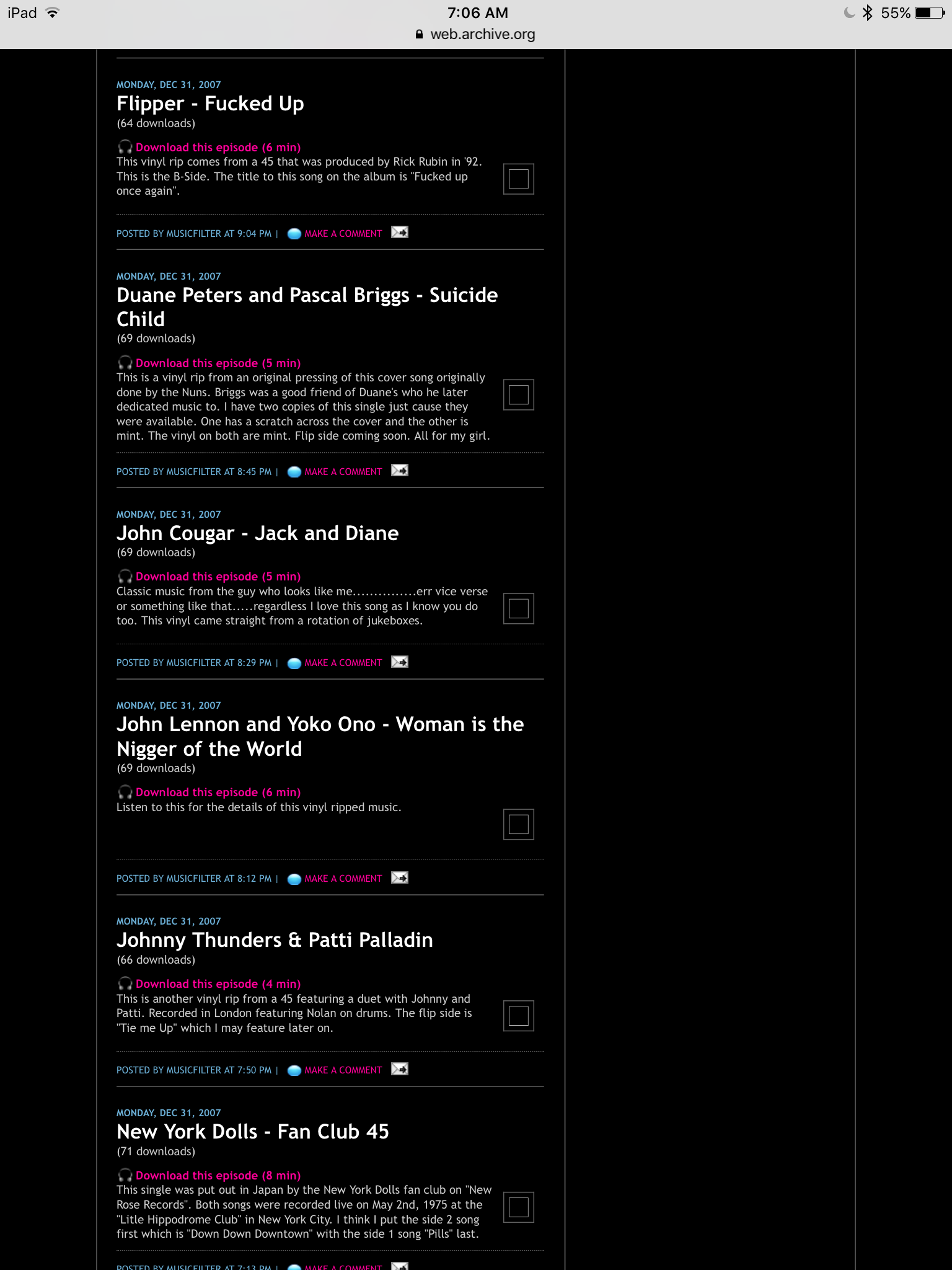 iPad 7:06 AM 55%
web.archive.org

MONDAY, DEC 31, 2007
Flipper - Fucked Up
(64 downloads)

Download this episode (6 min)
This vinyl rip comes from a 45 that was produced by Rick Rubin in '92. This is the B-Side. The title to this song on the album is "Fucked up once again".

POSTED BY MUSICFILTER AT 9:04 PM | MAKE A COMMENT

MONDAY, DEC 31, 2007
Duane Peters and Pascal Briggs - Suicide Child
(69 downloads)

Download this episode (5 min)
This is a vinyl rip from an original pressing of this cover song originally done by the Nuns. Briggs was a good friend of Duane's who he later dedicated music to. I have two copies of this single just cause they were available. One has a scratch across the cover and the other is mint. The vinyl on both are mint. Flip side coming soon. All for my girl.

POSTED BY MUSICFILTER AT 8:45 PM | MAKE A COMMENT

MONDAY, DEC 31, 2007
John Cougar - Jack and Diane
(69 downloads)

Download this episode (5 min)
Classic music from the guy who looks like me..............err vice verse or something like that.....regardless I love this song as I know you do too. This vinyl came straight from a rotation of jukeboxes.

POSTED BY MUSICFILTER AT 8:29 PM | MAKE A COMMENT

MONDAY, DEC 31, 2007
John Lennon and Yoko Ono - Woman is the Nigger of the World
(69 downloads)

Download this episode (6 min)
Listen to this for the details of this vinyl ripped music.

POSTED BY MUSICFILTER AT 8:12 PM | MAKE A COMMENT

MONDAY, DEC 31, 2007
Johnny Thunders & Patti Palladin
(66 downloads)

Download this episode (4 min)
This is another vinyl rip from a 45 featuring a duet with Johnny and Patti. Recorded in London featuring Nolan on drums. The flip side is "Tie me Up" which I may feature later on.

POSTED BY MUSICFILTER AT 7:50 PM | MAKE A COMMENT

MONDAY, DEC 31, 2007
New York Dolls - Fan Club 45
(71 downloads)

Download this episode (8 min)
This single was put out in Japan by the New York Dolls fan club on "New Rose Records". Both songs were recorded live on May 2nd, 1975 at the "Litle Hippodrome Club" in New York City. I think I put the side 2 song first which is "Down Down Downtown" with the side 1 song "Pills" last.

POSTED BY MUSICFILTER AT 7:13 PM | MAKE A COMMENT